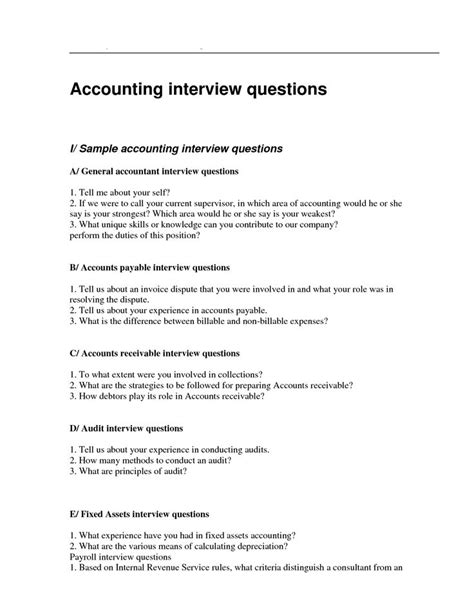 Accounting interview questions

I/ Sample accounting interview questions

A/ General accountant interview questions

1. Tell me about your self?
2. If we were to call your current supervisor, in which area of accounting would he or she say is your strongest? Which area would he or she say is your weakest?
3. What unique skills or knowledge can you contribute to our company?
perform the duties of this position?

B/ Accounts payable interview questions

1. Tell us about an invoice dispute that you were involved in and what your role was in resolving the dispute.
2. Tell us about your experience in accounts payable.
3. What is the difference between billable and non-billable expenses?

C/ Accounts receivable interview questions

1. To what extent were you involved in collections?
2. What are the strategies to be followed for preparing Accounts receivable?
3. How debtors play its role in Accounts receivable?

D/ Audit interview questions

1. Tell us about your experience in conducting audits.
2. How many methods to conduct an audit?
3. What are principles of audit?

E/ Fixed Assets interview questions

1. What experience have you had in fixed assets accounting?
2. What are the various means of calculating depreciation?
Payroll interview questions
1. Based on Internal Revenue Service rules, what criteria distinguish a consultant from an